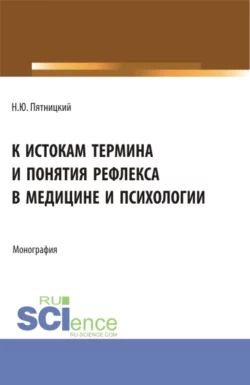 Н.Ю. Пятницкий

К ИСТОКАМ ТЕРМИНА И ПОНЯТИЯ РЕФЛЕКСА В МЕДИЦИНЕ И ПСИХОЛОГИИ

Монография

RU SCIence
RU-SCIENCE.COM